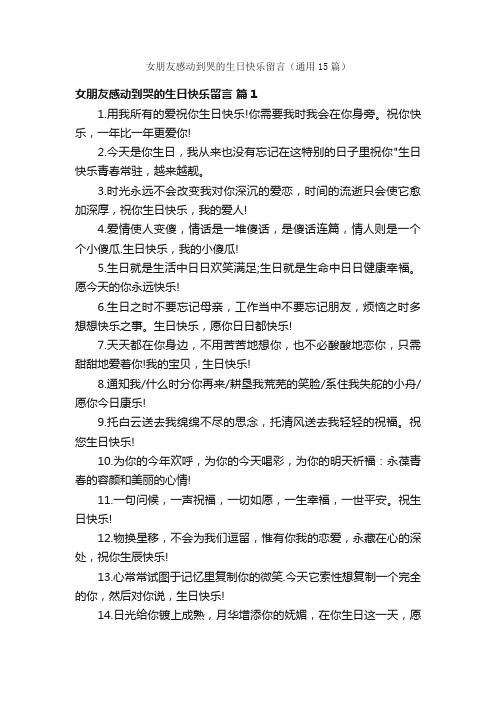 女朋友感动到哭的生日快乐留言（通用15篇）

女朋友感动到哭的生日快乐留言 篇1

1.用我所有的爱祝你生日快乐!你需要我时我会在你身旁。祝你快乐，一年比一年更爱你!

2.今天是你生日，我从来也没有忘记在这特别的日子里祝你"生日快乐青春常驻，越来越靓。

3.时光永远不会改变我对你深沉的爱恋，时间的流逝只会使它愈加深厚，祝你生日快乐，我的爱人!

4.爱情使人变傻，情话是一堆傻话，是傻话连篇，情人则是一个个小傻瓜.生日快乐，我的小傻瓜!

5.生日就是生活中日日欢笑满足;生日就是生命中日日健康幸福。愿今天的你永远快乐!

6.生日之时不要忘记母亲，工作当中不要忘记朋友，烦恼之时多想想快乐之事。生日快乐，愿你日日都快乐!

7.天天都在你身边，不用苦苦地想你，也不必酸酸地恋你，只需甜甜地爱着你!我的宝贝，生日快乐!

8.通知我/什么时分你再来/耕垦我荒芜的笑脸/系住我失舵的小舟/愿你今日康乐!

9.托白云送去我绵绵不尽的思念，托清风送去我轻轻的祝福。祝您生日快乐!

10.为你的今年欢呼，为你的今天喝彩，为你的明天祈福：永葆青春的容颜和美丽的心情!

11.一句问候，一声祝福，一切如愿，一生幸福，一世平安。祝生日快乐!

12.物换星移，不会为我们逗留，惟有你我的恋爱，永藏在心的深处，祝你生辰快乐!

13.心常常试图于记忆里复制你的微笑.今天它索性想复制一个完全的你，然后对你说，生日快乐!

14.日光给你镀上成熟，月华增添你的妩媚，在你生日这一天，愿